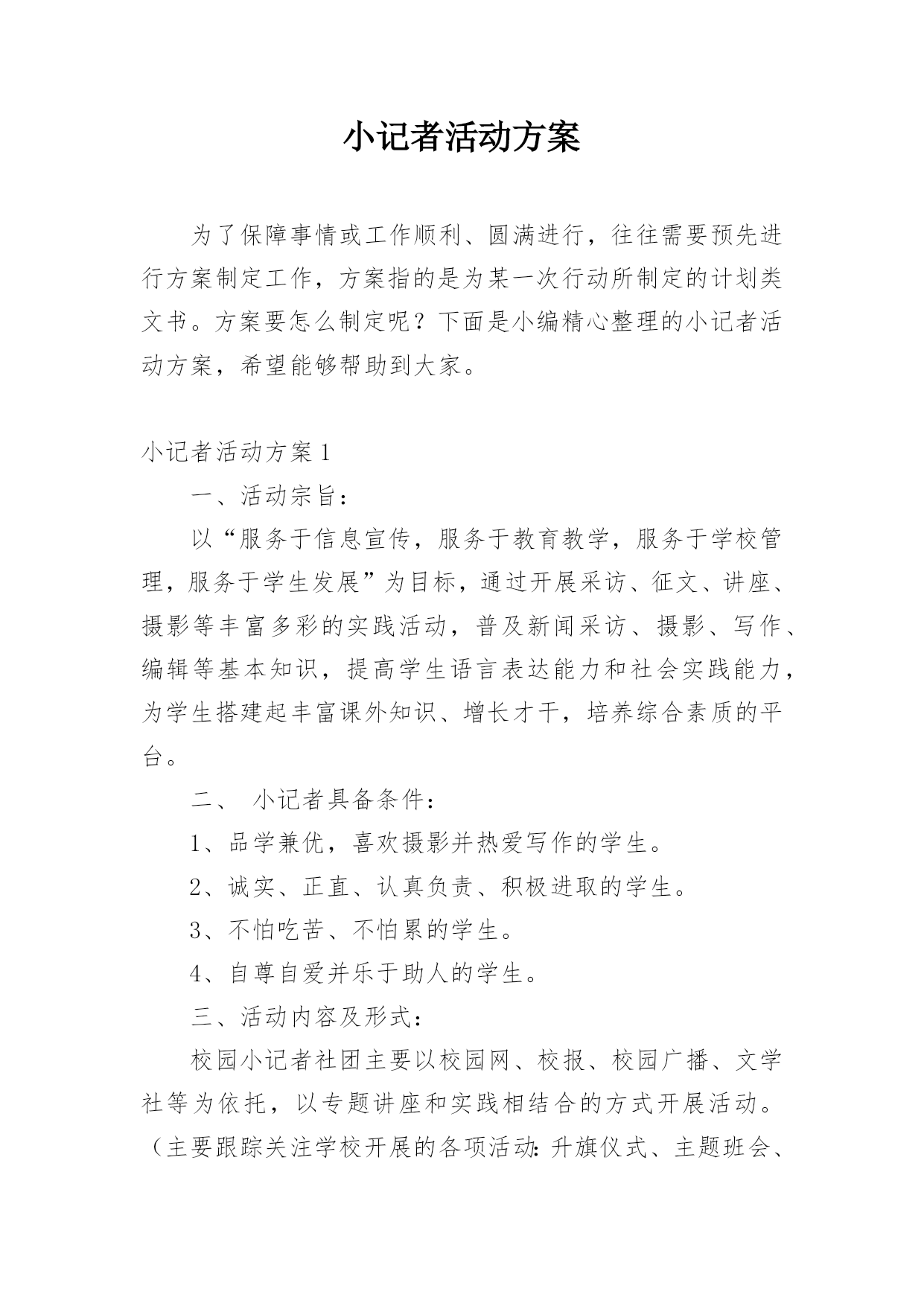 小记者活动方案

为了保障事情或工作顺利、圆满进行，往往需要预先进行方案制定工作，方案指的是为某一次行动所制定的计划类文书。方案要怎么制定呢？下面是小编精心整理的小记者活动方案，希望能够帮助到大家。

小记者活动方案1

一、活动宗旨：

以“服务于信息宣传，服务于教育教学，服务于学校管理，服务于学生发展”为目标，通过开展采访、征文、讲座、摄影等丰富多彩的实践活动，普及新闻采访、摄影、写作、编辑等基本知识，提高学生语言表达能力和社会实践能力，为学生搭建起丰富课外知识、增长才干，培养综合素质的平台。

二、 小记者具备条件：

1、品学兼优，喜欢摄影并热爱写作的学生。

2、诚实、正直、认真负责、积极进取的学生。

3、不怕吃苦、不怕累的学生。

4、自尊自爱并乐于助人的学生。

三、活动内容及形式：

校园小记者社团主要以校园网、校报、校园广播、文学社等为依托，以专题讲座和实践相结合的方式开展活动。（主要跟踪关注学校开展的各项活动：升旗仪式、主题班会、